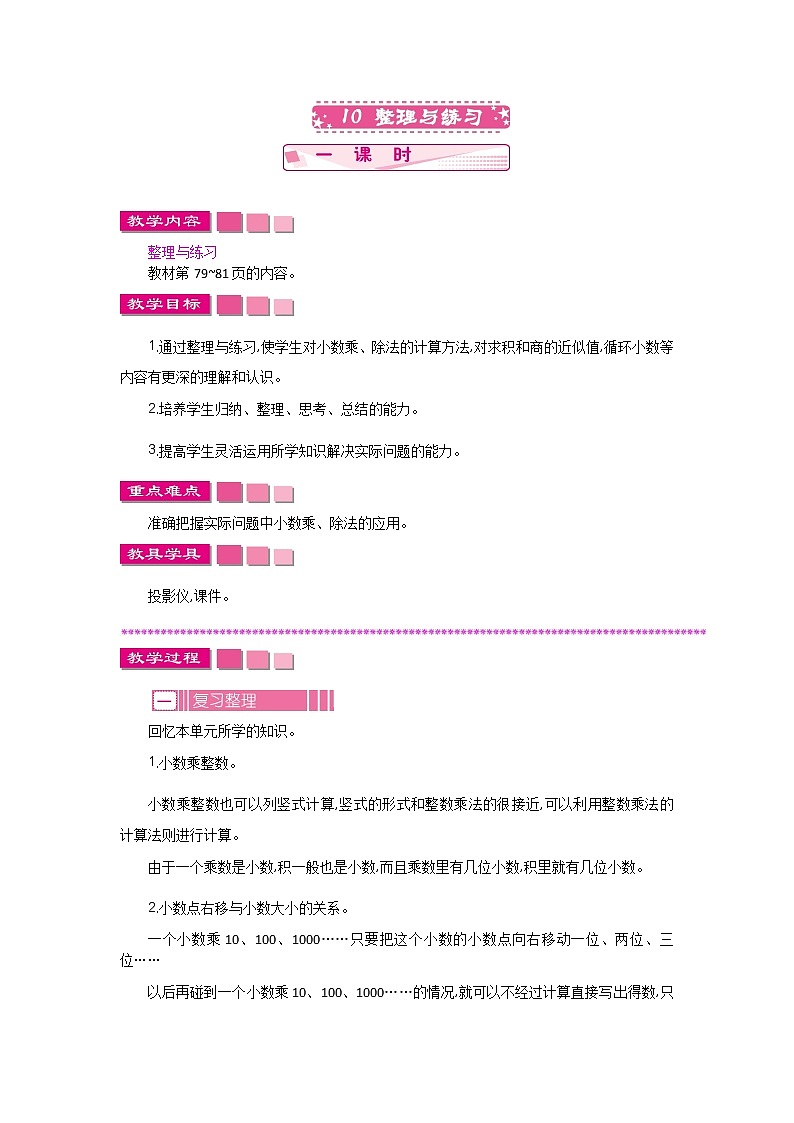 10 整理与练习

一 课 时

教学内容

整理与练习

教材第 79~81 页的内容。

教学目标

1.通过整理与练习,使学生对小数乘、除法的计算方法,对求积和商的近似值,循环小数等内容有更深的理解和认识。

2.培养学生归纳、整理、思考、总结的能力。

3.提高学生灵活运用所学知识解决实际问题的能力。

重点难点

准确把握实际问题中小数乘、除法的应用。

教具学具

投影仪,课件。

教学过程

一 复习整理

回忆本单元所学的知识。

1.小数乘整数。

小数乘整数也可以列竖式计算,竖式的形式和整数乘法的很接近,可以利用整数乘法的计算法则进行计算。

由于一个乘数是小数,积一般也是小数,而且乘数里有几位小数,积里就有几位小数。

2.小数点右移与小数大小的关系。

一个小数乘 10、100、1000……只要把这个小数的小数点向右移动一位、两位、三位……

以后再碰到一个小数乘 10、100、1000……的情况,就可以不经过计算直接写出得数,只